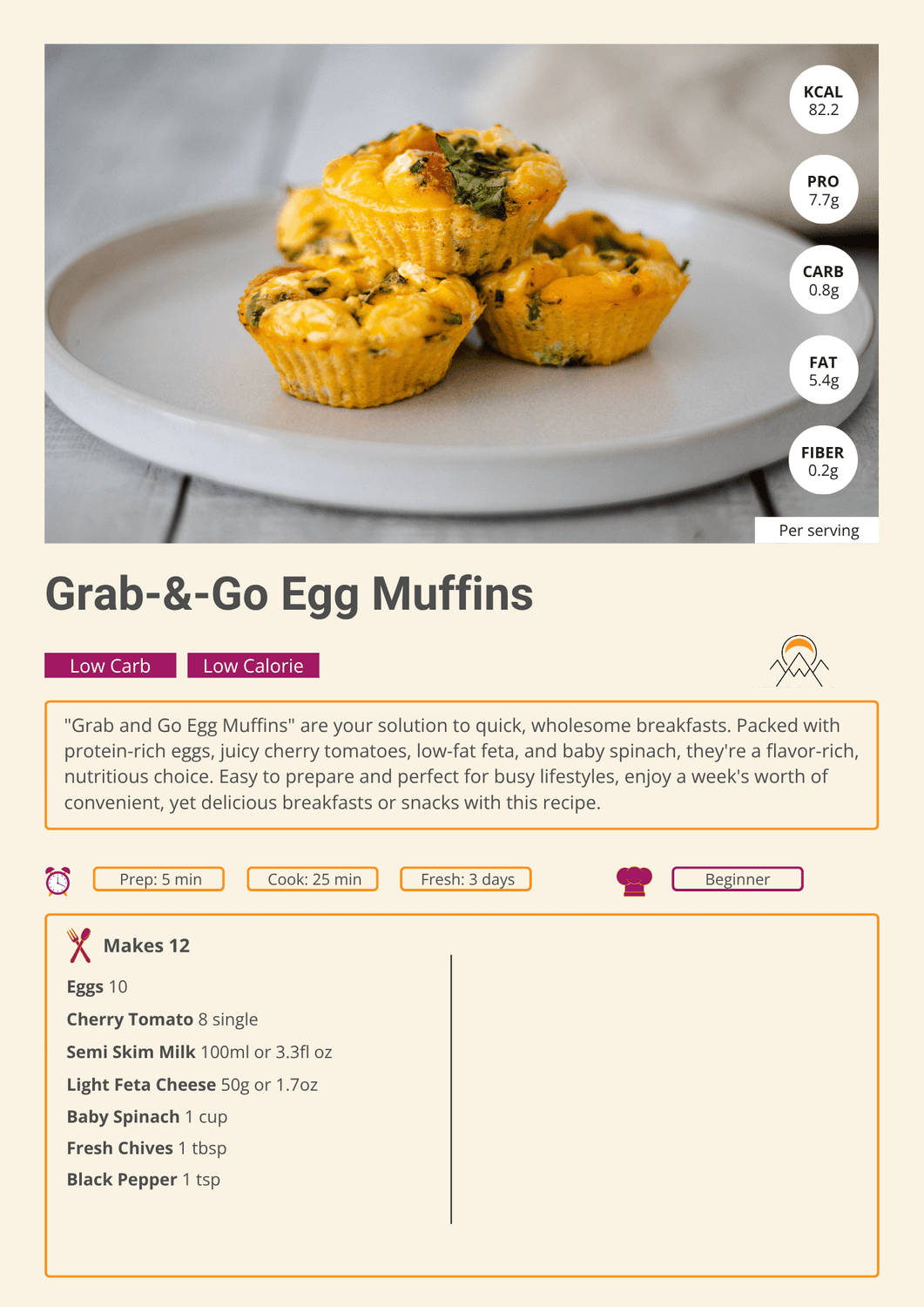 KCAL
82.2

PRO
7.7g

CARB
0.8g

FAT
5.4g

FIBER
0.2g

Per serving

Grab-&-Go Egg Muffins

Low Carb

Low Calorie

"Grab and Go Egg Muffins" are your solution to quick, wholesome breakfasts. Packed with protein-rich eggs, juicy cherry tomatoes, low-fat feta, and baby spinach, they're a flavor-rich, nutritious choice. Easy to prepare and perfect for busy lifestyles, enjoy a week's worth of convenient, yet delicious breakfasts or snacks with this recipe.

Prep: 5 min

Cook: 25 min

Fresh: 3 days

Beginner

Makes 12

Eggs 10
Cherry Tomato 8 single
Semi Skim Milk 100ml or 3.3fl oz
Light Feta Cheese 50g or 1.7oz
Baby Spinach 1 cup
Fresh Chives 1 tbsp
Black Pepper 1 tsp